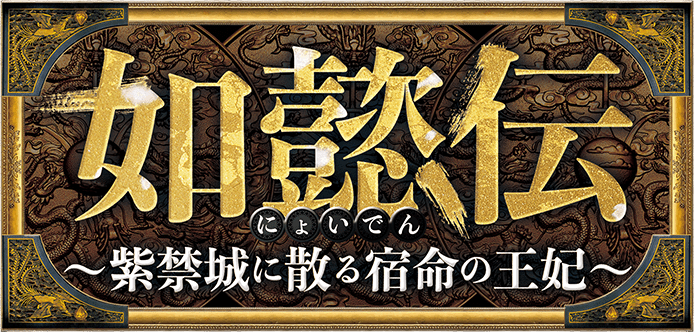 如懿伝
にょいでん
～紫禁城に散る宿命の王妃～